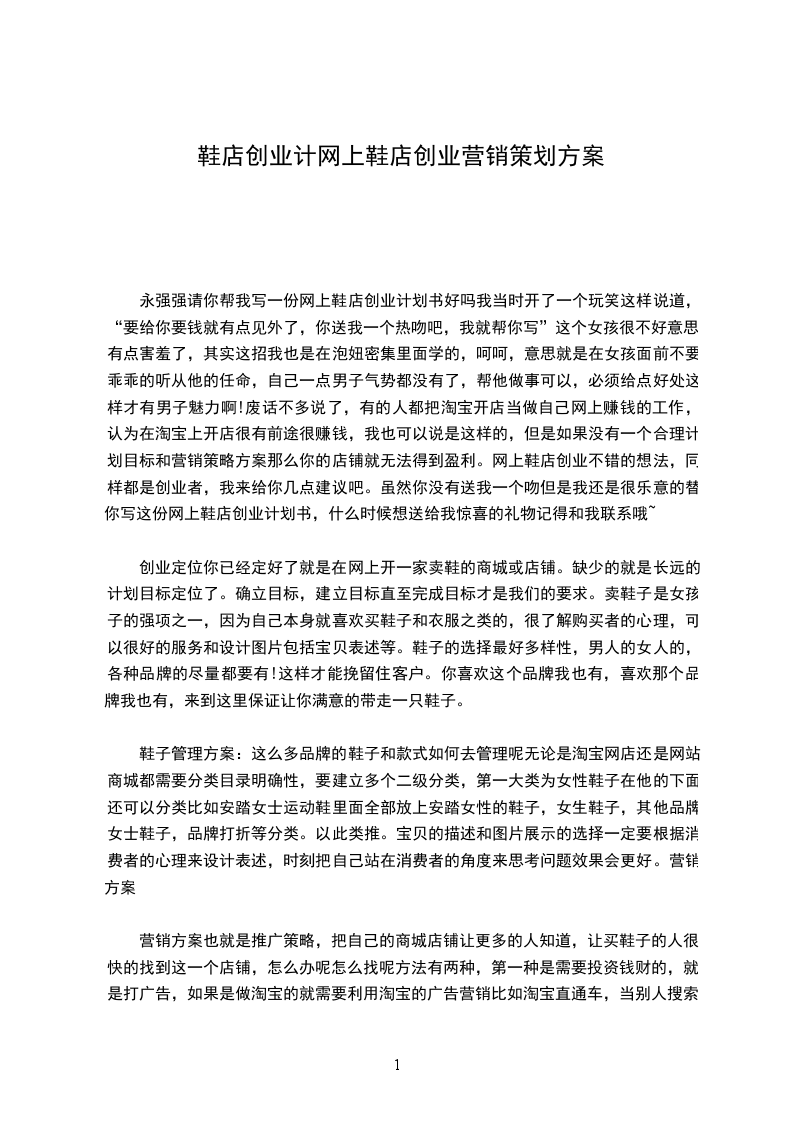 鞋店创业计网上鞋店创业营销策划方案

永强强请你帮我写一份网上鞋店创业计划书好吗我当时开了一个玩笑这样说道，“要给你要钱就有点见外了，你送我一个热吻吧，我就帮你写”这个女孩很不好意思有点害羞了，其实这招我也是在泡妞密集里面学的，呵呵，意思就是在女孩面前不要乖乖的听从他的任命，自己一点男子气势都没有了，帮他做事可以，必须给点好处这样才有男子魅力啊!废话不多说了，有的人都把淘宝开店当做自己网上赚钱的工作，认为在淘宝上开店很有前途很赚钱，我也可以说是这样的，但是如果没有一个合理计划目标和营销策略方案那么你的店铺就无法得到盈利。网上鞋店创业不错的想法，同样都是创业者，我来给你几点建议吧。虽然你没有送我一个吻但是我还是很乐意的替你写这份网上鞋店创业计划书，什么时候想送给我惊喜的礼物记得和我联系哦~

创业定位你已经定好了就是在网上开一家卖鞋的商城或店铺。缺少的就是长远的计划目标定位了。确立目标，建立目标直至完成目标才是我们的要求。卖鞋子是女孩子的强项之一，因为自己本身就喜欢买鞋子和衣服之类的，很了解购买者的心理，可以很好的服务和设计图片包括宝贝表述等。鞋子的选择最好多样性，男人的女人的，各种品牌的尽量都要有!这样才能挽留住客户。你喜欢这个品牌我也有，喜欢那个品牌我也有，来到这里保证让你满意的带走一只鞋子。

鞋子管理方案：这么多品牌的鞋子和款式如何去管理呢无论是淘宝网店还是网站商城都需要分类目录明确性，要建立多个二级分类，第一大类为女性鞋子在他的下面还可以分类比如安踏女士运动鞋里面全部放上安踏女性的鞋子，女生鞋子，其他品牌女士鞋子，品牌打折等分类。以此类推。宝贝的描述和图片展示的选择一定要根据消费者的心理来设计表述，时刻把自己站在消费者的角度来思考问题效果会更好。营销方案

营销方案也就是推广策略，把自己的商城店铺让更多的人知道，让买鞋子的人很快的找到这一个店铺，怎么办呢怎么找呢方法有两种，第一种是需要投资钱财的，就是打广告，如果是做淘宝的就需要利用淘宝的广告营销比如淘宝直通车，当别人搜索

1